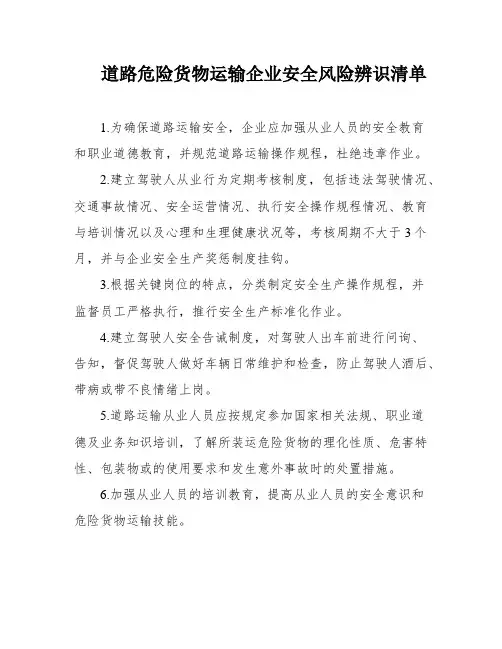 道路危险货物运输企业安全风险辨识清单

1.为确保道路运输安全，企业应加强从业人员的安全教育和职业道德教育，并规范道路运输操作规程，杜绝违章作业。

2.建立驾驶人从业行为定期考核制度，包括违法驾驶情况、交通事故情况、安全运营情况、执行安全操作规程情况、教育与培训情况以及心理和生理健康状况等，考核周期不大于3个月，并与企业安全生产奖惩制度挂钩。

3.根据关键岗位的特点，分类制定安全生产操作规程，并监督员工严格执行，推行安全生产标准化作业。

4.建立驾驶人安全告诫制度，对驾驶人出车前进行问询、告知，督促驾驶人做好车辆日常维护和检查，防止驾驶人酒后、带病或带不良情绪上岗。

5.道路运输从业人员应按规定参加国家相关法规、职业道德及业务知识培训，了解所装运危险货物的理化性质、危害特性、包装物或的使用要求和发生意外事故时的处置措施。

6.加强从业人员的培训教育，提高从业人员的安全意识和危险货物运输技能。